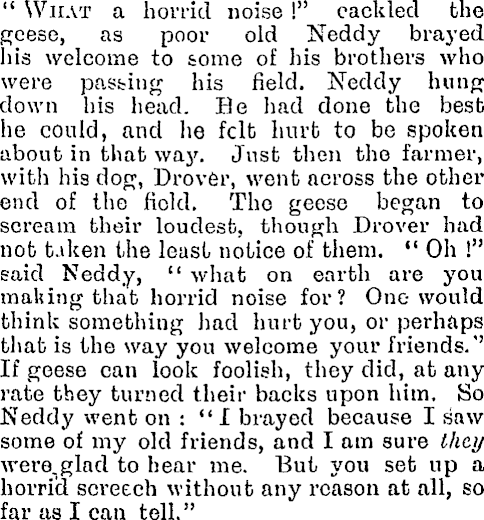 "WHAT a horrid noise!" cackled the geese, as poor old Neddy brayed his welcome to some of his brothers who were passing his field. Neddy hung down his head. He had done the best he could, and he felt hurt to be spoken about in that way. Just then the farmer, with his dog, Drover, went across the other end of the field. The geese began to scream their loudest, though Drover had not taken the least notice of them. "Oh!" said Neddy, "what on earth are you making that horrid noise for? One would think something had hurt you, or perhaps that is the way you welcome your friends." If geese can look foolish, they did, at any rate they turned their backs upon him. So Neddy went on: "I brayed because I saw some of my old friends, and I am sure they were glad to hear me. But you set up a horrid screech without any reason at all, so far as I can tell."